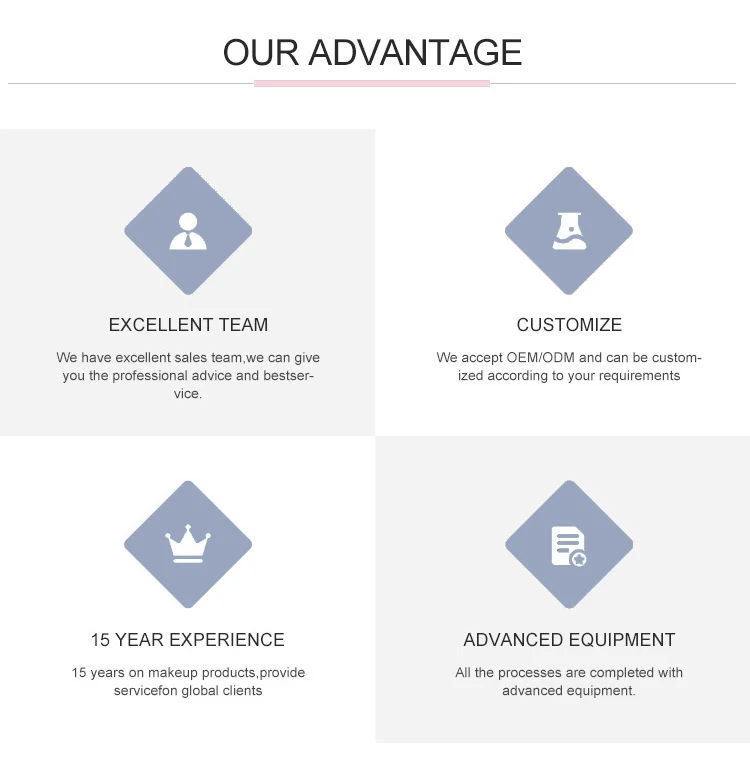 OUR ADVANTAGE

EXCELLENT TEAM

We have excellent sales team,we can give you the professional advice and bestservice.

CUSTOMIZE

We accept OEM/ODM and can be customized according to your requirements

15 YEAR EXPERIENCE

15 years on makeup products,provide servicefon global clients

ADVANCED EQUIPMENT

All the processes are completed with advanced equipment.